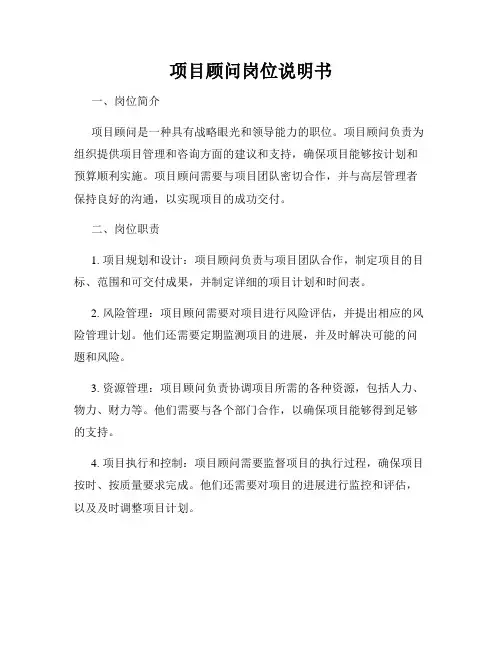 项目顾问岗位说明书

一、岗位简介

项目顾问是一种具有战略眼光和领导能力的职位。项目顾问负责为组织提供项目管理和咨询方面的建议和支持，确保项目能够按计划和预算顺利实施。项目顾问需要与项目团队密切合作，并与高层管理者保持良好的沟通，以实现项目的成功交付。

二、岗位职责

1. 项目规划和设计：项目顾问负责与项目团队合作，制定项目的目标、范围和可交付成果，并制定详细的项目计划和时间表。

2. 风险管理：项目顾问需要对项目进行风险评估，并提出相应的风险管理计划。他们还需要定期监测项目的进展，并及时解决可能的问题和风险。

3. 资源管理：项目顾问负责协调项目所需的各种资源，包括人力、物力、财力等。他们需要与各个部门合作，以确保项目能够得到足够的支持。

4. 项目执行和控制：项目顾问需要监督项目的执行过程，确保项目按时、按质量要求完成。他们还需要对项目的进展进行监控和评估，以及及时调整项目计划。